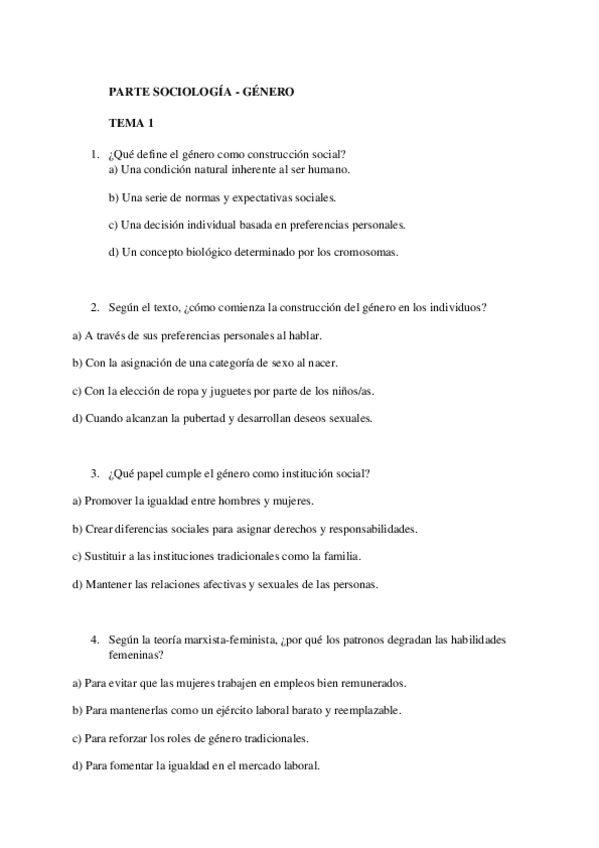 PARTE SOCIOLOGÍA - GÉNERO

TEMA 1

1. ¿Qué define el género como construcción social?
a) Una condición natural inherente al ser humano.

b) Una serie de normas y expectativas sociales.

c) Una decisión individual basada en preferencias personales.

d) Un concepto biológico determinado por los cromosomas.

2. Según el texto, ¿cómo comienza la construcción del género en los individuos?

a) A través de sus preferencias personales al hablar.

b) Con la asignación de una categoría de sexo al nacer.

c) Con la elección de ropa y juguetes por parte de los niños/as.

d) Cuando alcanzan la pubertad y desarrollan deseos sexuales.

3. ¿Qué papel cumple el género como institución social?

a) Promover la igualdad entre hombres y mujeres.

b) Crear diferencias sociales para asignar derechos y responsabilidades.

c) Sustituir a las instituciones tradicionales como la familia.

d) Mantener las relaciones afectivas y sexuales de las personas.

4. Según la teoría marxista-feminista, ¿por qué los patronos degradan las habilidades femeninas?

a) Para evitar que las mujeres trabajen en empleos bien remunerados.

b) Para mantenerlas como un ejército laboral barato y reemplazable.

c) Para reforzar los roles de género tradicionales.

d) Para fomentar la igualdad en el mercado laboral.